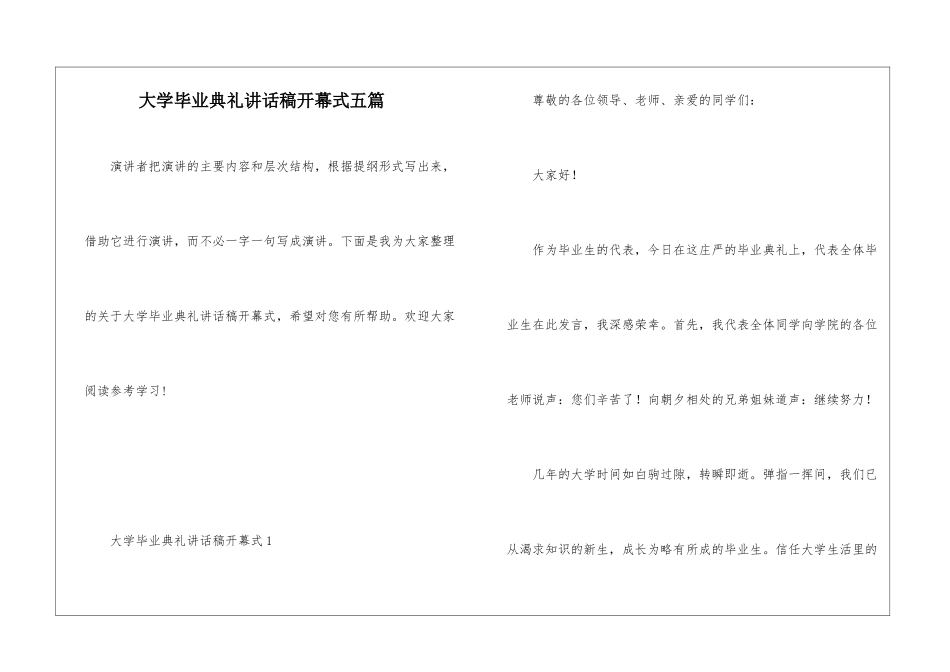 大学毕业典礼讲话稿开幕式五篇

演讲者把演讲的主要内容和层次结构，根据提纲形式写出来，借助它进行演讲，而不必一字一句写成演讲。下面是我为大家整理的关于大学毕业典礼讲话稿开幕式，希望对您有所帮助。欢迎大家阅读参考学习！

大学毕业典礼讲话稿开幕式 1

尊敬的各位领导、老师、亲爱的同学们：

大家好！

作为毕业生的代表，今日在这庄严的毕业典礼上，代表全体毕业生在此发言，我深感荣幸。首先，我代表全体同学向学院的各位老师说声：您们辛苦了！向朝夕相处的兄弟姐妹道声：继续努力！

几年的大学时间如白驹过隙，转瞬即逝。弹指一挥间，我们已从渴求知识的新生，成长为略有所成的毕业生。信任大学生活里的